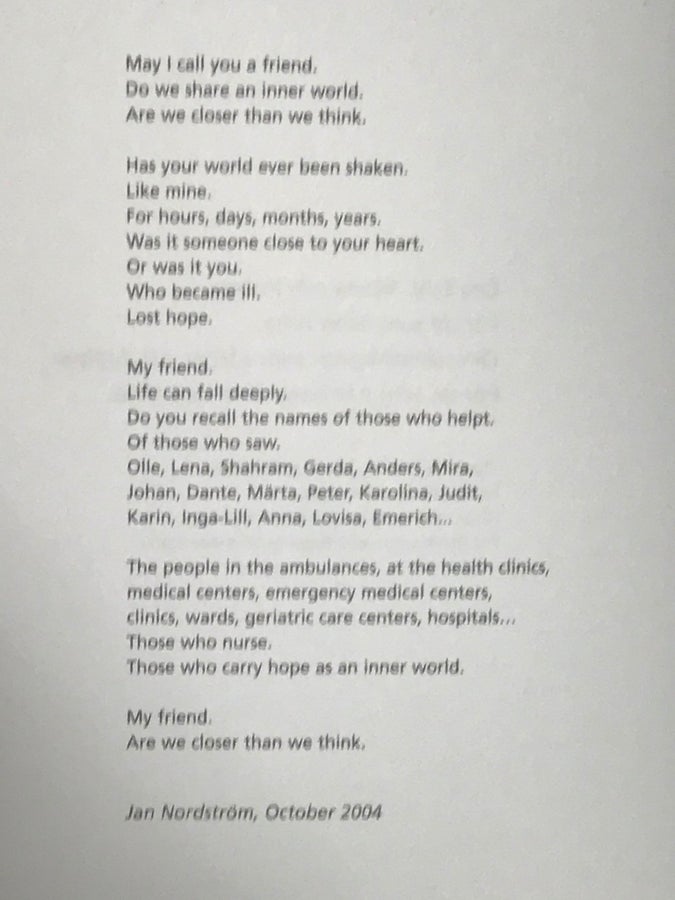 May I call you a friend.
Do we share an inner world.
Are we closer than we think.

Has your world ever been shaken.
Like mine.
For hours, days, months, years.
Was it someone close to your heart.
Or was it you.
Who became ill.
Lost hope.

My friend.
Life can fall deeply.
Do you recall the names of those who helpt.
Of those who saw.
Olle, Lena, Shahram, Gerda, Anders, Mira,
Johan, Dante, Märta, Peter, Karolina, Judit,
Karin, Inga-Lill, Anna, Lovisa, Emerich...

The people in the ambulances, at the health clinics,
medical centers, emergency medical centers,
clinics, wards, geriatric care centers, hospitals...
Those who nurse.
Those who carry hope as an inner world.

My friend.
Are we closer than we think.

Jan Nordström, October 2004